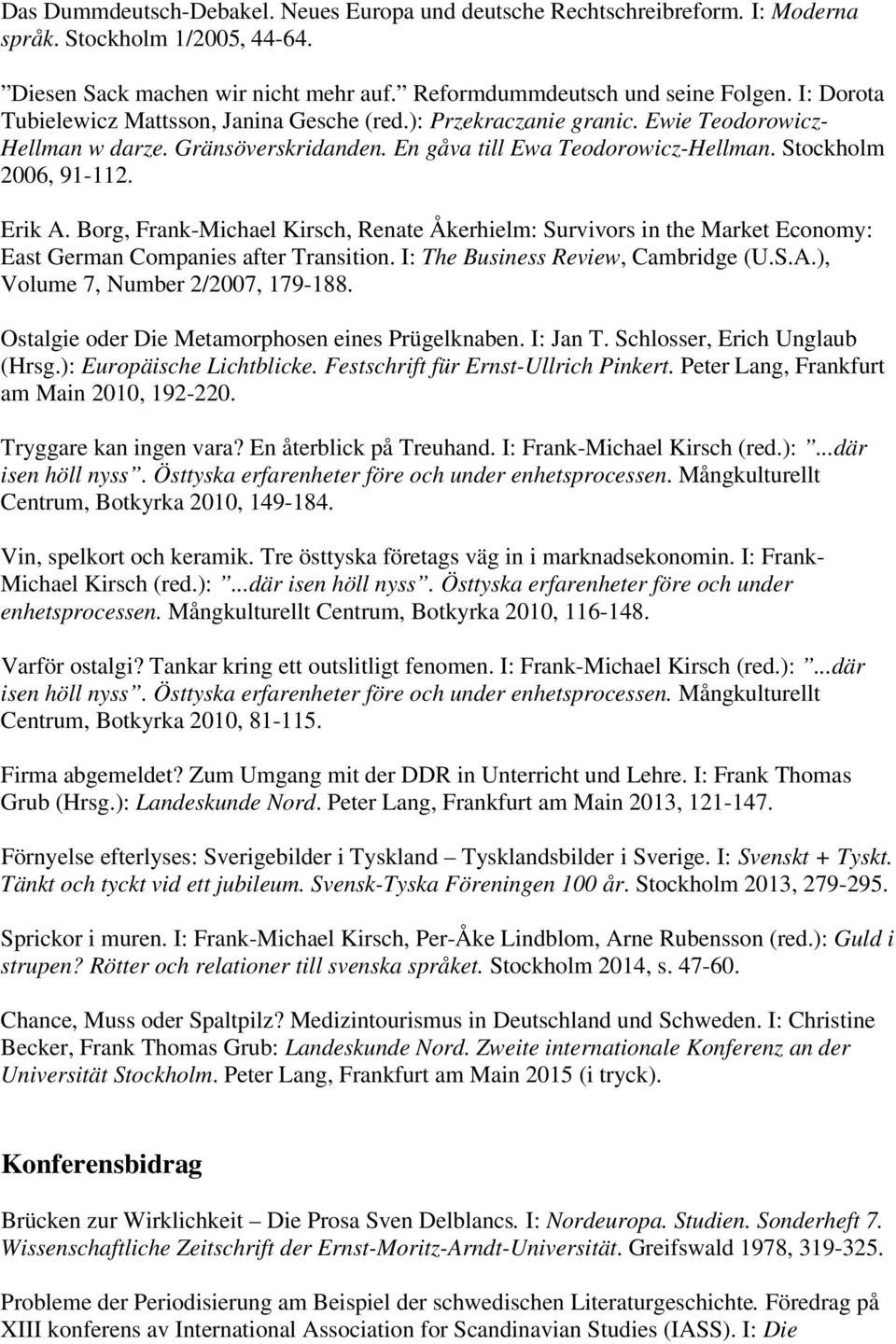 Das Dummdeutsch-Debakel. Neues Europa und deutsche Rechtschreibreform. I: Moderna språk. Stockholm 1/2005, 44-64.

”Diesen Sack machen wir nicht mehr auf.” Reformdummdeutsch und seine Folgen. I: Dorota Tubielewicz Mattsson, Janina Gesche (red.): Przekraczanie granic. Ewie Teodorowicz-Hellman w darze. Gränsöverskridanden. En gåva till Ewa Teodorowicz-Hellman. Stockholm 2006, 91-112.

Erik A. Borg, Frank-Michael Kirsch, Renate Åkerhielm: Survivors in the Market Economy: East German Companies after Transition. I: The Business Review, Cambridge (U.S.A.), Volume 7, Number 2/2007, 179-188.

Ostalgie oder Die Metamorphosen eines Prügelknaben. I: Jan T. Schlosser, Erich Unglaub (Hrsg.): Europäische Lichtblicke. Festschrift für Ernst-Ullrich Pinkert. Peter Lang, Frankfurt am Main 2010, 192-220.

Tryggare kan ingen vara? En återblick på Treuhand. I: Frank-Michael Kirsch (red.): ”...där isen höll nyss”. Östtyska erfarenheter före och under enhetsprocessen. Mångkulturellt Centrum, Botkyrka 2010, 149-184.

Vin, spelkort och keramik. Tre östtyska företags väg in i marknadsekonomin. I: Frank-Michael Kirsch (red.): ”...där isen höll nyss”. Östtyska erfarenheter före och under enhetsprocessen. Mångkulturellt Centrum, Botkyrka 2010, 116-148.

Varför ostalgi? Tankar kring ett outslitligt fenomen. I: Frank-Michael Kirsch (red.): ”...där isen höll nyss”. Östtyska erfarenheter före och under enhetsprocessen. Mångkulturellt Centrum, Botkyrka 2010, 81-115.

Firma abgemeldet? Zum Umgang mit der DDR in Unterricht und Lehre. I: Frank Thomas Grub (Hrsg.): Landeskunde Nord. Peter Lang, Frankfurt am Main 2013, 121-147.

Förnyelse efterlyses: Sverigebilder i Tyskland – Tysklandsbilder i Sverige. I: Svenskt + Tyskt. Tänkt och tyckt vid ett jubileum. Svensk-Tyska Föreningen 100 år. Stockholm 2013, 279-295.

Sprickor i muren. I: Frank-Michael Kirsch, Per-Åke Lindblom, Arne Rubensson (red.): Guld i strupen? Rötter och relationer till svenska språket. Stockholm 2014, s. 47-60.

Chance, Muss oder Spaltpilz? Medizintourismus in Deutschland und Schweden. I: Christine Becker, Frank Thomas Grub: Landeskunde Nord. Zweite internationale Konferenz an der Universität Stockholm. Peter Lang, Frankfurt am Main 2015 (i tryck).

Konferensbidrag

Brücken zur Wirklichkeit – Die Prosa Sven Delblancs. I: Nordeuropa. Studien. Sonderheft 7. Wissenschaftliche Zeitschrift der Ernst-Moritz-Arndt-Universität. Greifswald 1978, 319-325.

Probleme der Periodisierung am Beispiel der schwedischen Literaturgeschichte. Föredrag på XIII konferens av International Association for Scandinavian Studies (IASS). I: Die